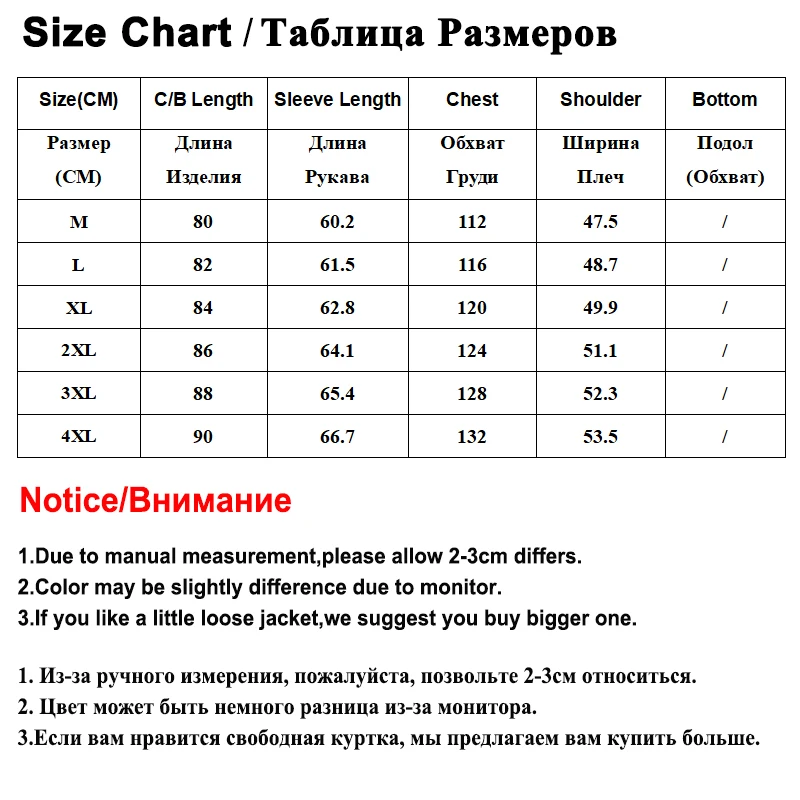 Size Chart / Таблица Размеров

| Size(CM) | C/B Length | Sleeve Length | Chest | Shoulder | Bottom |
|---|---|---|---|---|---|
| Размер (CM) | Длина Изделия | Длина Рукава | Обхват Груди | Ширина Плеч | Подол (Обхват) |
| M | 80 | 60.2 | 112 | 47.5 | / |
| L | 82 | 61.5 | 116 | 48.7 | / |
| XL | 84 | 62.8 | 120 | 49.9 | / |
| 2XL | 86 | 64.1 | 124 | 51.1 | / |
| 3XL | 88 | 65.4 | 128 | 52.3 | / |
| 4XL | 90 | 66.7 | 132 | 53.5 | / |

Notice/Внимание

1.Due to manual measurement,please allow 2-3cm differs.
2.Color may be slightly difference due to monitor.
3.If you like a little loose jacket,we suggest you buy bigger one.

1. Из-за ручного измерения, пожалуйста, позвольте 2-3см относиться.
2. Цвет может быть немного разница из-за монитора.
3.Если вам нравится свободная куртка, мы предлагаем вам купить больше.